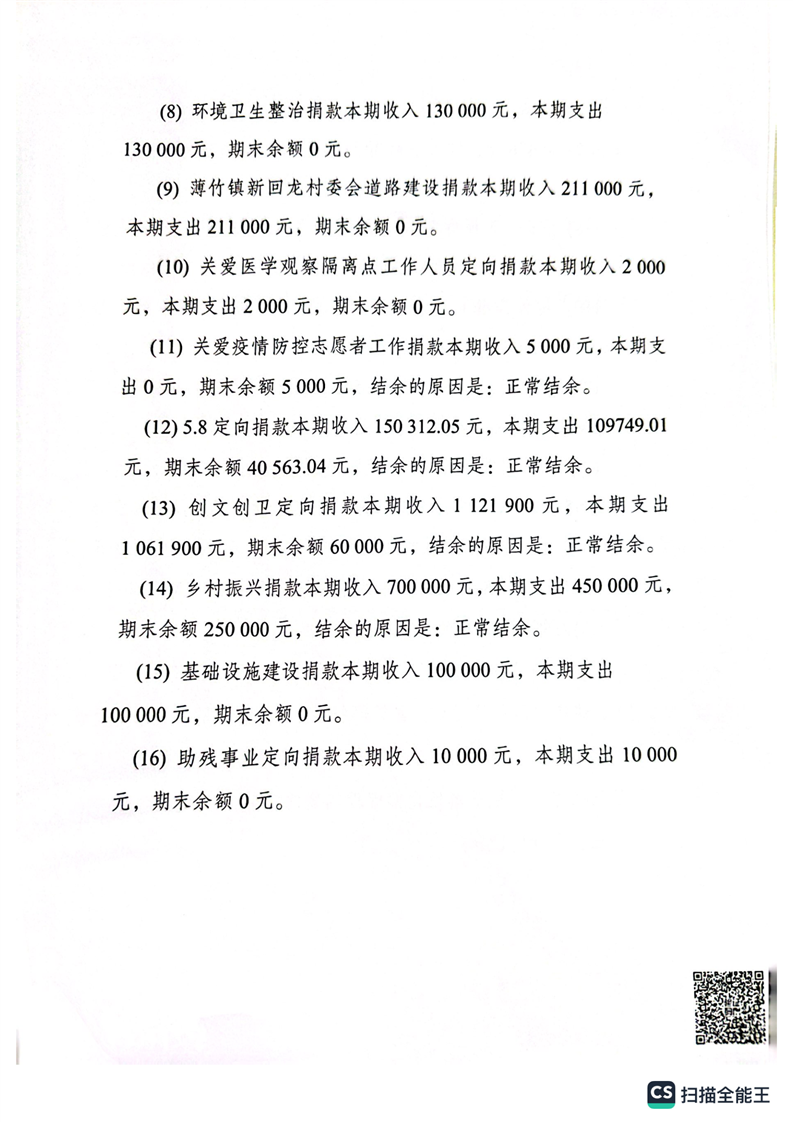 (8) 环境卫生整治捐款本期收入 130 000 元，本期支出 130 000 元，期末余额 0 元。

(9) 薄竹镇新回龙村委会道路建设捐款本期收入 211 000 元，本期支出 211 000 元，期末余额 0 元。

(10) 关爱医学观察隔离点工作人员定向捐款本期收入 2 000 元，本期支出 2 000 元，期末余额 0 元。

(11) 关爱疫情防控志愿者工作捐款本期收入 5 000 元，本期支出 0 元，期末余额 5 000 元，结余的原因是：正常结余。

(12) 5.8 定向捐款本期收入 150 312.05 元，本期支出 109749.01 元，期末余额 40 563.04 元，结余的原因是：正常结余。

(13) 创文创卫定向捐款本期收入 1 121 900 元，本期支出 1 061 900 元，期末余额 60 000 元，结余的原因是：正常结余。

(14) 乡村振兴捐款本期收入 700 000 元，本期支出 450 000 元，期末余额 250 000 元，结余的原因是：正常结余。

(15) 基础设施建设捐款本期收入 100 000 元，本期支出 100 000 元，期末余额 0 元。

(16) 助残事业定向捐款本期收入 10 000 元，本期支出 10 000 元，期末余额 0 元。

CS 扫描全能王